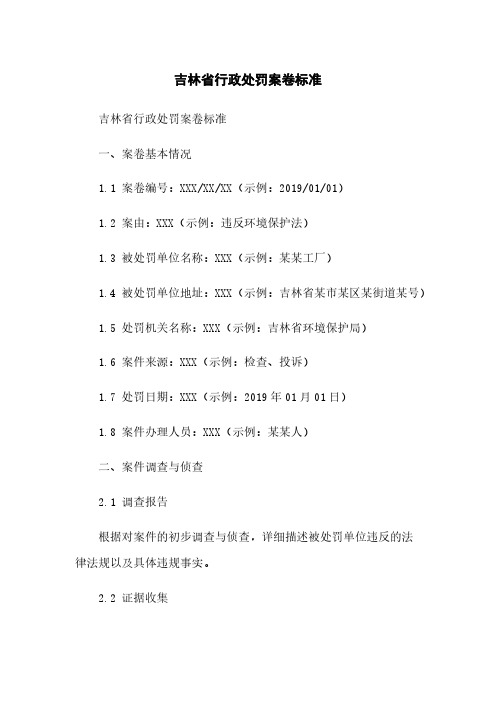 吉林省行政处罚案卷标准

吉林省行政处罚案卷标准

一、案卷基本情况

1.1 案卷编号：XXX/XX/XX（示例：2019/01/01）

1.2 案由：XXX（示例：违反环境保护法）

1.3 被处罚单位名称：XXX（示例：某某工厂）

1.4 被处罚单位地址：XXX（示例：吉林省某市某区某街道某号）

1.5 处罚机关名称：XXX（示例：吉林省环境保护局）

1.6 案件来源：XXX（示例：检查、投诉）

1.7 处罚日期：XXX（示例：2019 年 01 月 01 日）

1.8 案件办理人员：XXX（示例：某某人）

二、案件调查与侦查

2.1 调查报告

根据对案件的初步调查与侦查，详细描述被处罚单位违反的法律法规以及具体违规事实。

2.2 证据收集